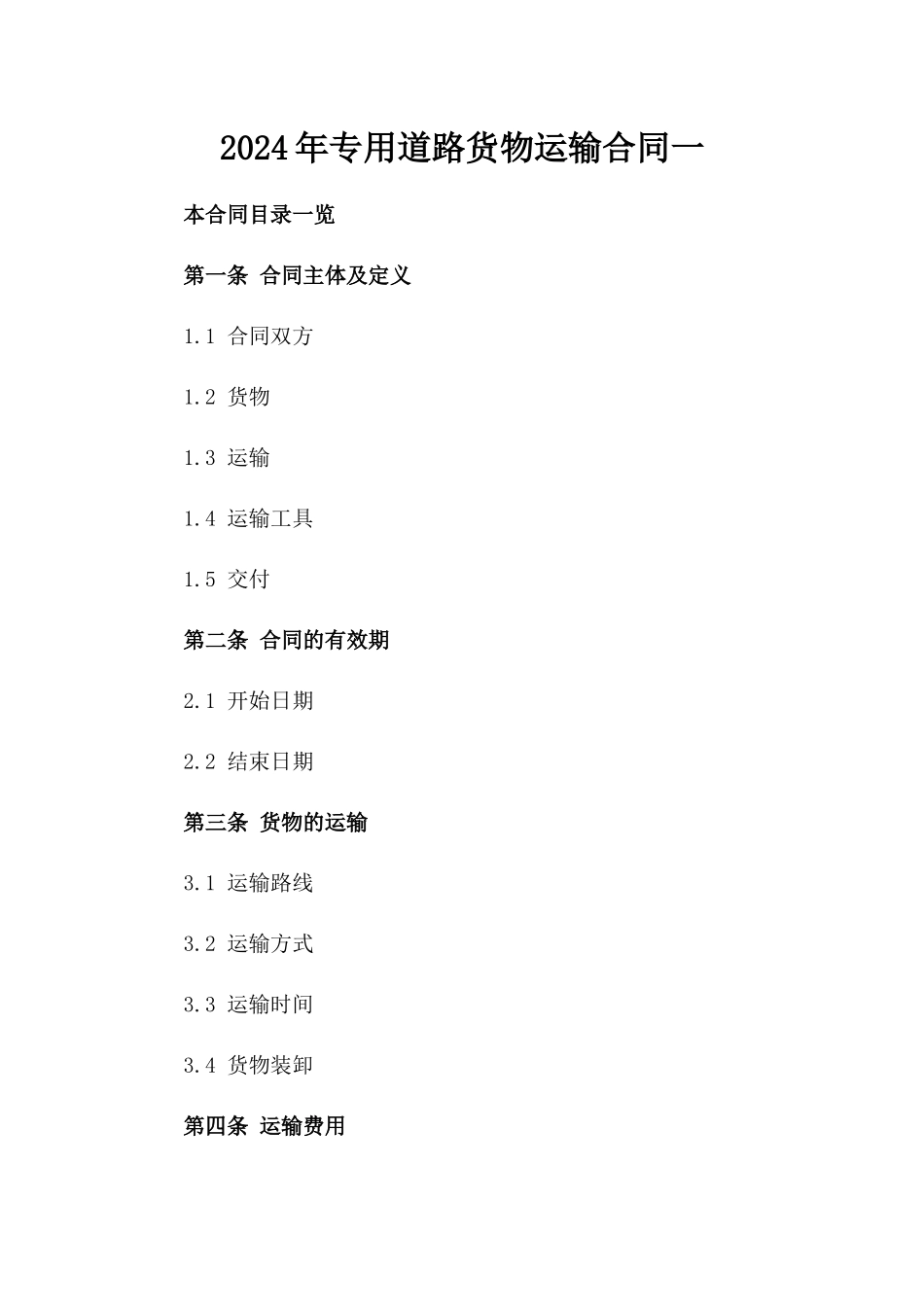 2024年专用道路货物运输合同一

本合同目录一览

第一条 合同主体及定义

1.1 合同双方

1.2 货物

1.3 运输

1.4 运输工具

1.5 交付

第二条 合同的有效期

2.1 开始日期

2.2 结束日期

第三条 货物的运输

3.1 运输路线

3.2 运输方式

3.3 运输时间

3.4 货物装卸

第四条 运输费用